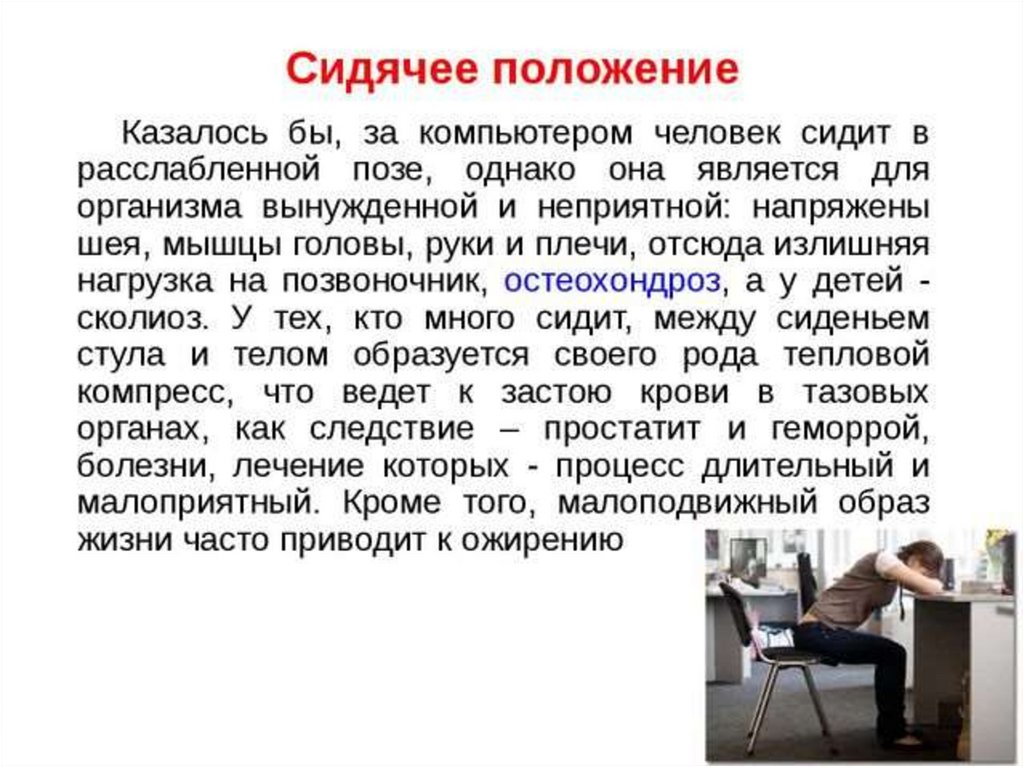 Сидячее положение

Казалось бы, за компьютером человек сидит в расслабленной позе, однако она является для организма вынужденной и неприятной: напряжены шея, мышцы головы, руки и плечи, отсюда излишняя нагрузка на позвоночник, остеохондроз, а у детей - сколиоз. У тех, кто много сидит, между сиденьем стула и телом образуется своего рода тепловой компресс, что ведет к застою крови в тазовых органах, как следствие – простатит и геморрой, болезни, лечение которых - процесс длительный и малоприятный. Кроме того, малоподвижный образ жизни часто приводит к ожирению